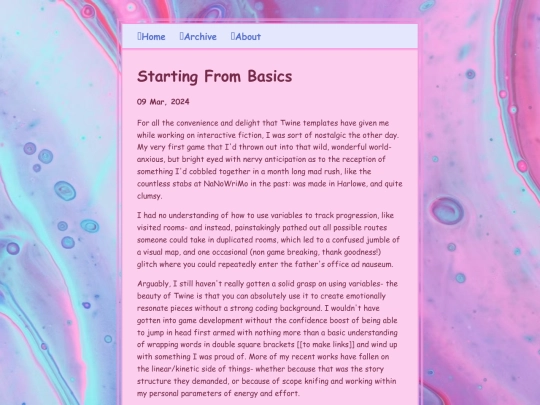 Home Archive About

Starting From Basics

09 Mar, 2024

For all the convenience and delight that Twine templates have given me while working on interactive fiction, I was sort of nostalgic the other day. My very first game that I'd thrown out into that wild, wonderful world- anxious, but bright eyed with nervy anticipation as to the reception of something I'd cobbled together in a month long mad rush, like the countless stabs at NaNoWriMo in the past: was made in Harlowe, and quite clumsy.

I had no understanding of how to use variables to track progression, like visited rooms- and instead, painstakingly pathed out all possible routes someone could take in duplicated rooms, which led to a confused jumble of a visual map, and one occasional (non game breaking, thank goodness!) glitch where you could repeatedly enter the father's office ad nauseum.

Arguably, I still haven't really gotten a solid grasp on using variables- the beauty of Twine is that you can absolutely use it to create emotionally resonate pieces without a strong coding background. I wouldn't have gotten into game development without the confidence boost of being able to jump in head first armed with nothing more than a basic understanding of wrapping words in double square brackets [[to make links]] and wind up with something I was proud of. More of my recent works have fallen on the linear/kinetic side of things- whether because that was the story structure they demanded, or because of scope knifing and working within my personal parameters of energy and effort.